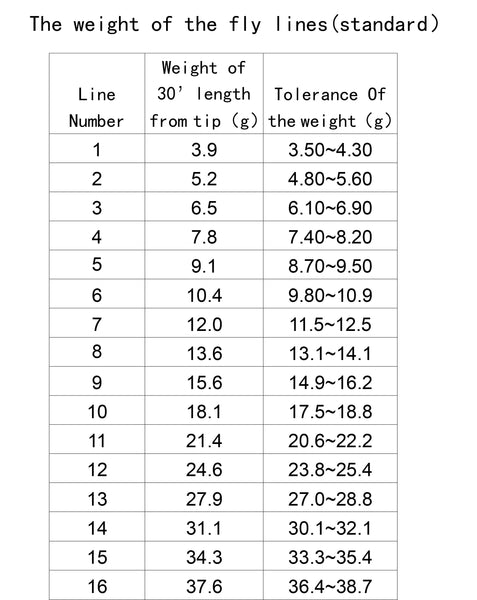 The weight of the fly lines(standard)

| Line Number | Weight of 30' length from tip (g) | Tolerance Of the weight (g) |
|---|---|---|
| 1 | 3.9 | 3.50~4.30 |
| 2 | 5.2 | 4.80~5.60 |
| 3 | 6.5 | 6.10~6.90 |
| 4 | 7.8 | 7.40~8.20 |
| 5 | 9.1 | 8.70~9.50 |
| 6 | 10.4 | 9.80~10.9 |
| 7 | 12.0 | 11.5~12.5 |
| 8 | 13.6 | 13.1~14.1 |
| 9 | 15.6 | 14.9~16.2 |
| 10 | 18.1 | 17.5~18.8 |
| 11 | 21.4 | 20.6~22.2 |
| 12 | 24.6 | 23.8~25.4 |
| 13 | 27.9 | 27.0~28.8 |
| 14 | 31.1 | 30.1~32.1 |
| 15 | 34.3 | 33.3~35.4 |
| 16 | 37.6 | 36.4~38.7 |